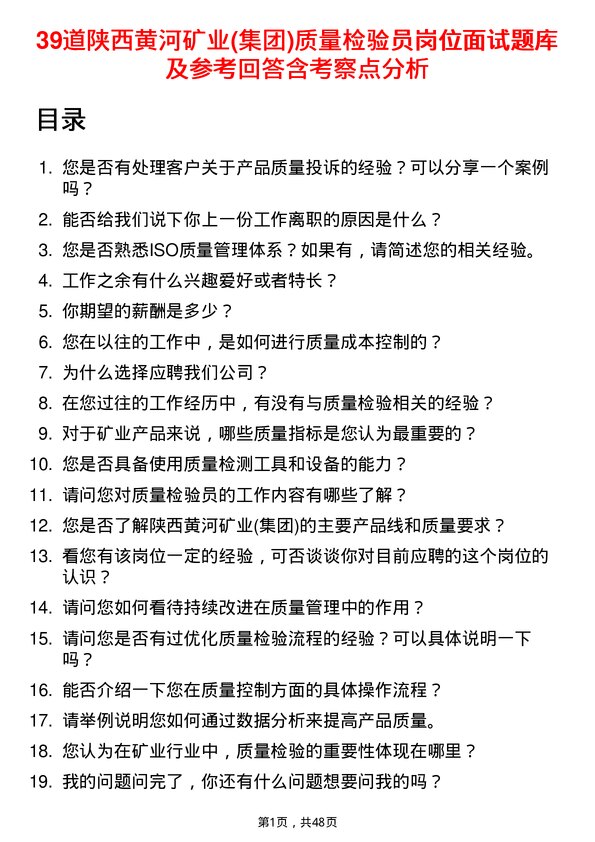 39道陕西黄河矿业(集团)质量检验员岗位面试题库及参考回答含考察点分析

目录

1. 您是否有处理客户关于产品质量投诉的经验？可以分享一个案例吗？
2. 能否给我们说下你上一份工作离职的原因是什么？
3. 您是否熟悉ISO质量管理体系？如果有，请简述您的相关经验。
4. 工作之余有什么兴趣爱好或者特长？
5. 你期望的薪酬是多少？
6. 您在以往的工作中，是如何进行质量成本控制的？
7. 为什么选择应聘我们公司？
8. 在您过往的工作经历中，有没有与质量检验相关的经验？
9. 对于矿业产品来说，哪些质量指标是您认为最重要的？
10. 您是否具备使用质量检测工具和设备的能力？
11. 请问您对质量检验员的工作内容有哪些了解？
12. 您是否了解陕西黄河矿业(集团)的主要产品线和质量要求？
13. 看您有该岗位一定的经验，可否谈谈你对目前应聘的这个岗位的认识？
14. 请问您如何看待持续改进在质量管理中的作用？
15. 请问您是否有过优化质量检验流程的经验？可以具体说明一下吗？
16. 能否介绍一下您在质量控制方面的具体操作流程？
17. 请举例说明您如何通过数据分析来提高产品质量。
18. 您认为在矿业行业中，质量检验的重要性体现在哪里？
19. 我的问题问完了，你还有什么问题想要问我的吗？

第1页，共48页